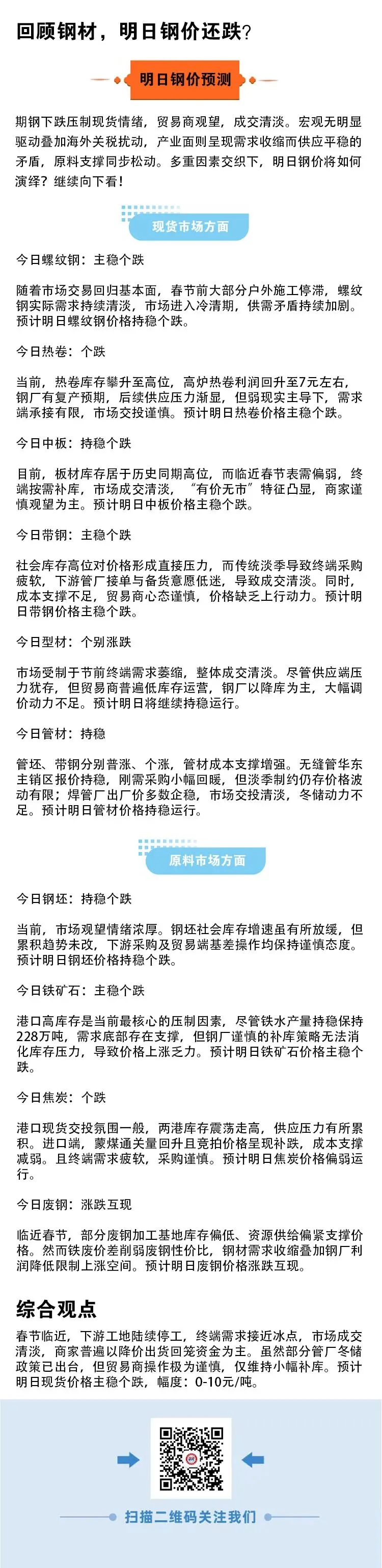 回顾钢材，明日钢价还跌?

明日钢价预测

期钢下跌压制现货情绪，贸易商观望，成交清淡。宏观无明显驱动叠加海外关税扰动，产业面则呈现需求收缩而供应平稳的矛盾，原料支撑同步松动。多重因素交织下，明日钢价将如何演绎？继续向下看！

现货市场方面

今日螺纹钢：主稳个跌

随着市场交易回归基本面，春节前大部分户外施工停滞，螺纹钢实际需求持续清淡，市场进入冷清期，供需矛盾持续加剧。预计明日螺纹钢价格持稳个跌。

今日热卷：个跌

当前，热卷库存攀升至高位，高炉热卷利润回升至7元左右，钢厂有复产预期，后续供应压力渐显，但弱现实主导下，需求端承接有限，市场交投谨慎。预计明日热卷价格主稳个跌。

今日中板：持稳个跌

目前，板材库存居于历史同期高位，而临近春节表需偏弱，终端按需补库，市场成交清淡，“有价无市”特征凸显，商家谨慎观望为主。预计明日中板价格主稳个跌。

今日带钢：主稳个跌

社会库存高位对价格形成直接压力，而传统淡季导致终端采购疲软，下游管厂接单与备货意愿低迷，导致成交清淡。同时，成本支撑不足，贸易商心态谨慎，价格缺乏上行动力。预计明日带钢价格主稳个跌。

今日型材：个别涨跌

市场受制于节前终端需求萎缩，整体成交清淡。尽管供应端压力犹存，但贸易商普遍低库存运营，钢厂以降库为主，大幅调价动力不足。预计明日将继续持稳运行。

今日管材：持稳

管坯、带钢分别普涨、个涨，管材成本支撑增强。无缝管华东主销区报价持稳，刚需采购小幅回暖，但淡季制约仍存价格波动有限；焊管厂出厂价多数企稳，市场交投清淡，冬储动力不足。预计明日管材价格持稳运行。

原料市场方面

今日钢坯：持稳个跌

当前，市场观望情绪浓厚。钢坯社会库存增速虽有所放缓，但累积趋势未改，下游采购及贸易端基差操作均保持谨慎态度。预计明日钢坯价格持稳个跌。

今日铁矿石：主稳个跌

港口高库存是当前最核心的压制因素，尽管铁水产量持稳保持228万吨，需求底部存在支撑，但钢厂谨慎的补库策略无法消化库存压力，导致价格上涨乏力。预计明日铁矿石价格主稳个跌。

今日焦炭：个跌

港口现货交投氛围一般，两港库存震荡走高，供应压力有所累积。进口端，蒙煤通关量回升且竞拍价格呈现补跌，成本支撑减弱。且终端需求疲软，采购谨慎。预计明日焦炭价格偏弱运行。

今日废钢：涨跌互现

临近春节，部分废钢加工基地库存偏低、资源供给偏紧支撑价格。然而铁废价差削弱废钢性价比，钢材需求收缩叠加钢厂利润降低限制上涨空间。预计明日废钢价格涨跌互现。

综合观点

春节临近，下游工地陆续停工，终端需求接近冰点，市场成交清淡，商家普遍以降价出货回笼资金为主。虽然部分管厂冬储政策已出台，但贸易商操作极为谨慎，仅维持小幅补库。预计明日现货价格主稳个跌，幅度：0-10元/吨。

扫描二维码关注我们